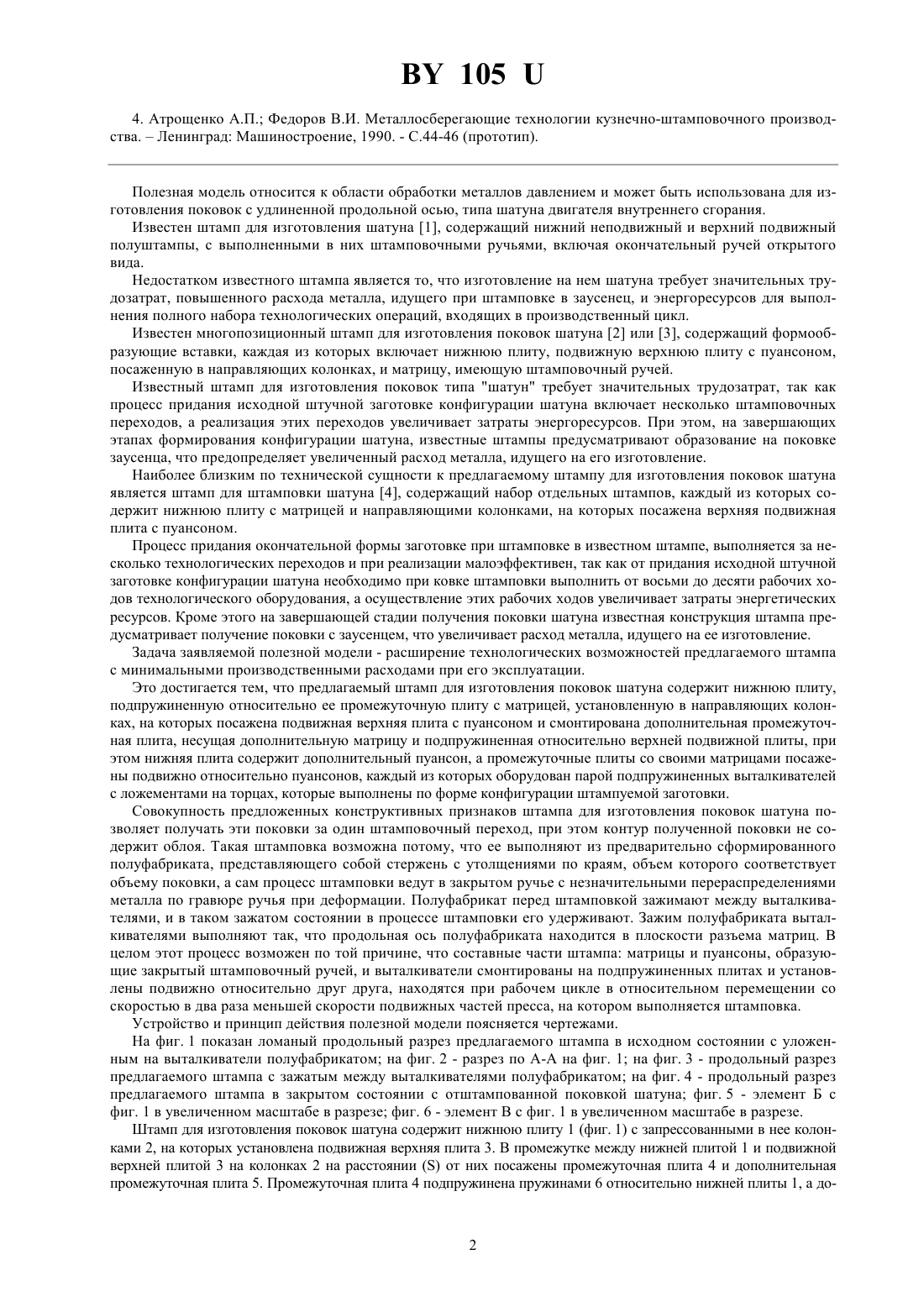 BY 105 U

4. Атрощенко А.П.; Федоров В.И. Металлосберегающие технологии кузнечно-штамповочного производства. – Ленинград: Машиностроение, 1990. - С.44-46 (прототип).

Полезная модель относится к области обработки металлов давлением и может быть использована для изготовления поковок с удлиненной продольной осью, типа шатуна двигателя внутреннего сгорания.

Известен штамп для изготовления шатуна [1], содержащий нижний неподвижный и верхний подвижный полуштампы, с выполненными в них штамповочными ручьями, включая окончательный ручей открытого вида.

Недостатком известного штампа является то, что изготовление на нем шатуна требует значительных трудозатрат, повышенного расхода металла, идущего при штамповке в заусенец, и энергоресурсов для выполнения полного набора технологических операций, входящих в производственный цикл.

Известен многопозиционный штамп для изготовления поковок шатуна [2] или [3], содержащий формообразующие вставки, каждая из которых включает нижнюю плиту, подвижную верхнюю плиту с пуансоном, посаженную в направляющих колонках, и матрицу, имеющую штамповочный ручей.

Известный штамп для изготовления поковок типа "шатун" требует значительных трудозатрат, так как процесс придания исходной штучной заготовке конфигурации шатуна включает несколько штамповочных переходов, а реализация этих переходов увеличивает затраты энергоресурсов. При этом, на завершающих этапах формирования конфигурации шатуна, известные штампы предусматривают образование на поковке заусенца, что предопределяет увеличенный расход металла, идущего на его изготовление.

Наиболее близким по технической сущности к предлагаемому штампу для изготовления поковок шатуна является штамп для штамповки шатуна [4], содержащий набор отдельных штампов, каждый из которых содержит нижнюю плиту с матрицей и направляющими колонками, на которых посажена верхняя подвижная плита с пуансоном.

Процесс придания окончательной формы заготовке при штамповке в известном штампе, выполняется за несколько технологических переходов и при реализации малоэффективен, так как от придания исходной штучной заготовке конфигурации шатуна необходимо при ковке штамповки выполнить от восьми до десяти рабочих ходов технологического оборудования, а осуществление этих рабочих ходов увеличивает затраты энергетических ресурсов. Кроме этого на завершающей стадии получения поковки шатуна известная конструкция штампа предусматривает получение поковки с заусенцем, что увеличивает расход металла, идущего на ее изготовление.

Задача заявляемой полезной модели - расширение технологических возможностей предлагаемого штампа с минимальными производственными расходами при его эксплуатации.

Это достигается тем, что предлагаемый штамп для изготовления поковок шатуна содержит нижнюю плиту, подпружиненную относительно ее промежуточную плиту с матрицей, установленную в направляющих колонках, на которых посажена подвижная верхняя плита с пуансоном и смонтирована дополнительная промежуточная плита, несущая дополнительную матрицу и подпружиненная относительно верхней подвижной плиты, при этом нижняя плита содержит дополнительный пуансон, а промежуточные плиты со своими матрицами посажены подвижно относительно пуансонов, каждый из которых оборудован парой подпружиненных выталкивателей с ложементами на торцах, которые выполнены по форме конфигурации штампуемой заготовки.

Совокупность предложенных конструктивных признаков штампа для изготовления поковок шатуна позволяет получать эти поковки за один штамповочный переход, при этом контур полученной поковки не содержит облоя. Такая штамповка возможна потому, что ее выполняют из предварительно сформированного полуфабриката, представляющего собой стержень с утолщениями по краям, объем которого соответствует объему поковки, а сам процесс штамповки ведут в закрытом ручье с незначительными перераспределениями металла по гравюре ручья при деформации. Полуфабрикат перед штамповкой зажимают между выталкивателями, и в таком зажатом состоянии в процессе штамповки его удерживают. Зажим полуфабриката выталкивателями выполняют так, что продольная ось полуфабриката находится в плоскости разъема матриц. В целом этот процесс возможен по той причине, что составные части штампа: матрицы и пуансоны, образующие закрытый штамповочный ручей, и выталкиватели смонтированы на подпружиненных плитах и установлены подвижно относительно друг друга, находятся при рабочем цикле в относительном перемещении со скоростью в два раза меньшей скорости подвижных частей пресса, на котором выполняется штамповка.

Устройство и принцип действия полезной модели поясняется чертежами.

На фиг. 1 показан ломаный продольный разрез предлагаемого штампа в исходном состоянии с уложенным на выталкиватели полуфабрикатом; на фиг. 2 - разрез по А-А на фиг. 1; на фиг. 3 - продольный разрез предлагаемого штампа с зажатым между выталкивателями полуфабрикатом; на фиг. 4 - продольный разрез предлагаемого штампа в закрытом состоянии с отштампованной поковкой шатуна; фиг. 5 - элемент Б с фиг. 1 в увеличенном масштабе в разрезе; фиг. 6 - элемент В с фиг. 1 в увеличенном масштабе в разрезе.

Штамп для изготовления поковок шатуна содержит нижнюю плиту 1 (фиг. 1) с запрессованными в нее колонками 2, на которых установлена подвижная верхняя плита 3. В промежутке между нижней плитой 1 и подвижной верхней плитой 3 на колонках 2 на расстоянии (S) от них посажены промежуточная плита 4 и дополнительная промежуточная плита 5. Промежуточная плита 4 подпружинена пружинами 6 относительно нижней плиты 1, а до-

2